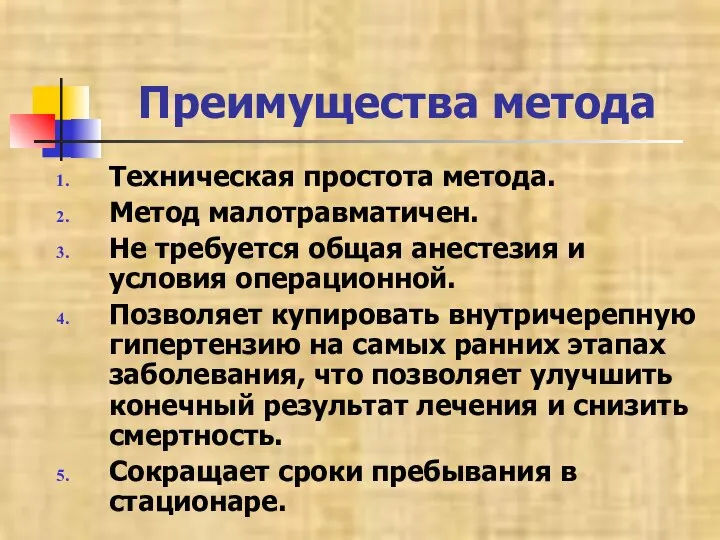 Преимущества метода

1. Техническая простота метода.
2. Метод малотравматичен.
3. Не требуется общая анестезия и условия операционной.
4. Позволяет купировать внутричерепную гипертензию на самых ранних этапах заболевания, что позволяет улучшить конечный результат лечения и снизить смертность.
5. Сокращает сроки пребывания в стационаре.